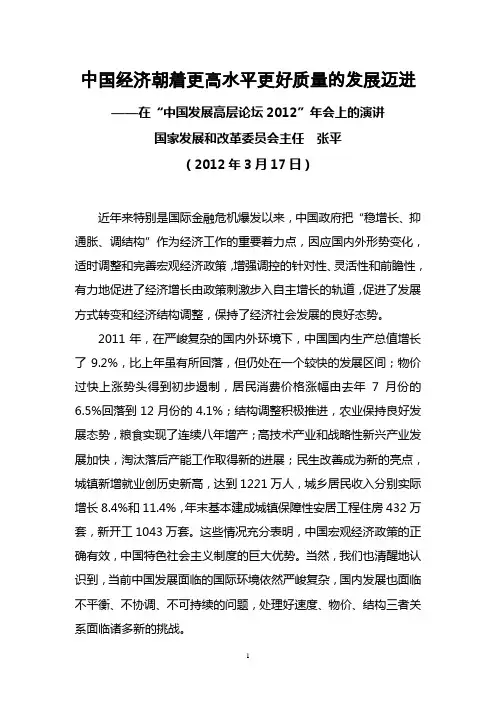 中国经济朝着更高水平更好质量的发展迈进

——在“中国发展高层论坛 2012”年会上的演讲

国家发展和改革委员会主任　张平

（2012 年 3 月 17 日）

近年来特别是国际金融危机爆发以来，中国政府把“稳增长、抑通胀、调结构”作为经济工作的重要着力点，因应国内外形势变化，适时调整和完善宏观经济政策，增强调控的针对性、灵活性和前瞻性，有力地促进了经济增长由政策刺激步入自主增长的轨道，促进了发展方式转变和经济结构调整，保持了经济社会发展的良好态势。

2011 年，在严峻复杂的国内外环境下，中国国内生产总值增长了 9.2%，比上年虽有所回落，但仍处在一个较快的发展区间；物价过快上涨势头得到初步遏制，居民消费价格涨幅由去年 7 月份的 6.5%回落到 12 月份的 4.1%；结构调整积极推进，农业保持良好发展态势，粮食实现了连续八年增产；高技术产业和战略性新兴产业发展加快，淘汰落后产能工作取得新的进展；民生改善成为新的亮点，城镇新增就业创历史新高，达到 1221 万人，城乡居民收入分别实际增长 8.4%和 11.4%，年末基本建成城镇保障性安居工程住房 432 万套，新开工 1043 万套。这些情况充分表明，中国宏观经济政策的正确有效，中国特色社会主义制度的巨大优势。当然，我们也清醒地认识到，当前中国发展面临的国际环境依然严峻复杂，国内发展也面临不平衡、不协调、不可持续的问题，处理好速度、物价、结构三者关系面临诸多新的挑战。

1